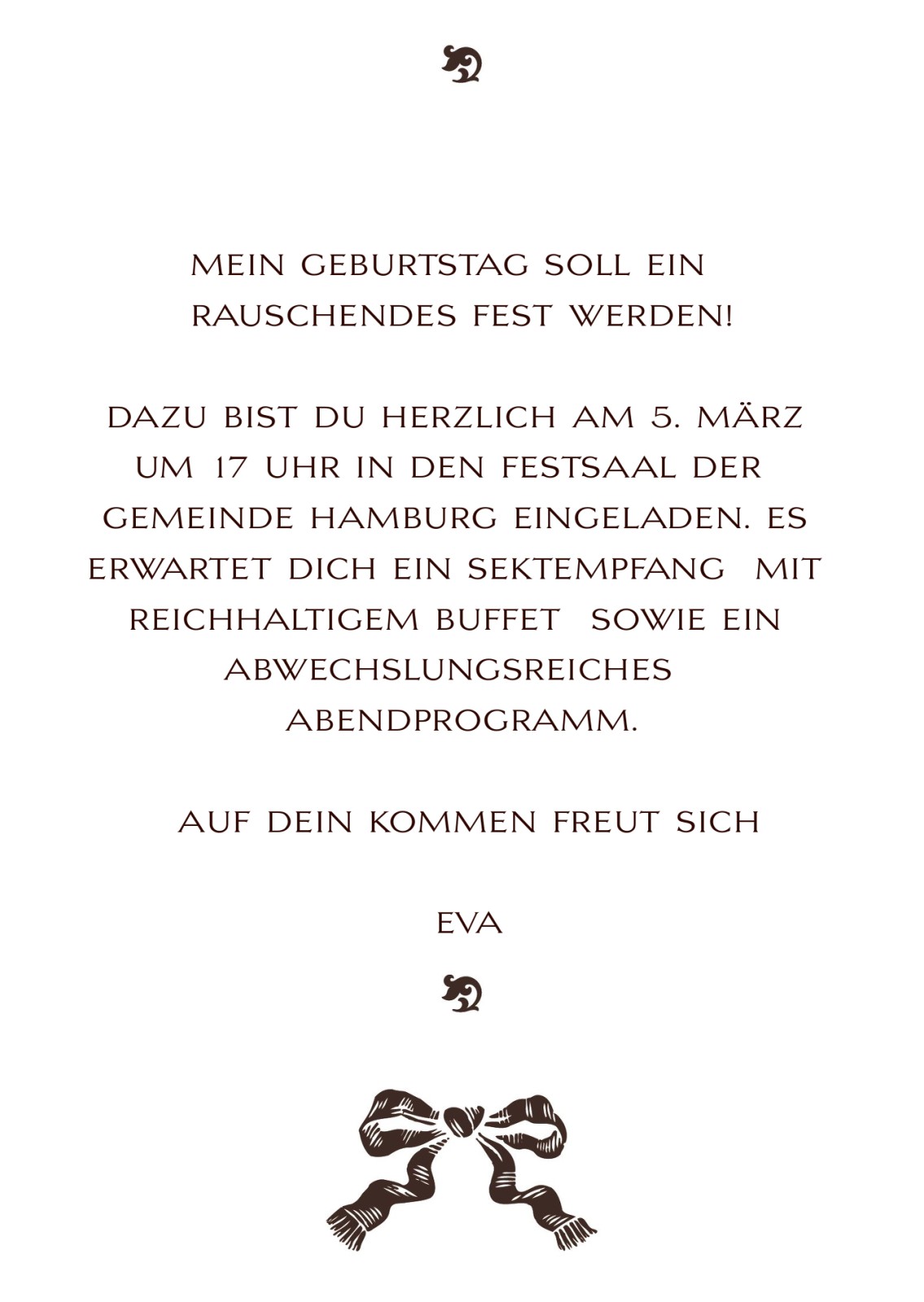 MEIN GEBURTSTAG SOLL EIN RAUSCHENDES FEST WERDEN!

DAZU BIST DU HERZLICH AM 5. MÄRZ UM 17 UHR IN DEN FESTSAAL DER GEMEINDE HAMBURG EINGELADEN. ES ERWARTET DICH EIN SEKTEMPFANG MIT REICHHALTIGEM BUFFET SOWIE EIN ABWECHSLUNGSREICHES ABENDPROGRAMM.

AUF DEIN KOMMEN FREUT SICH

EVA